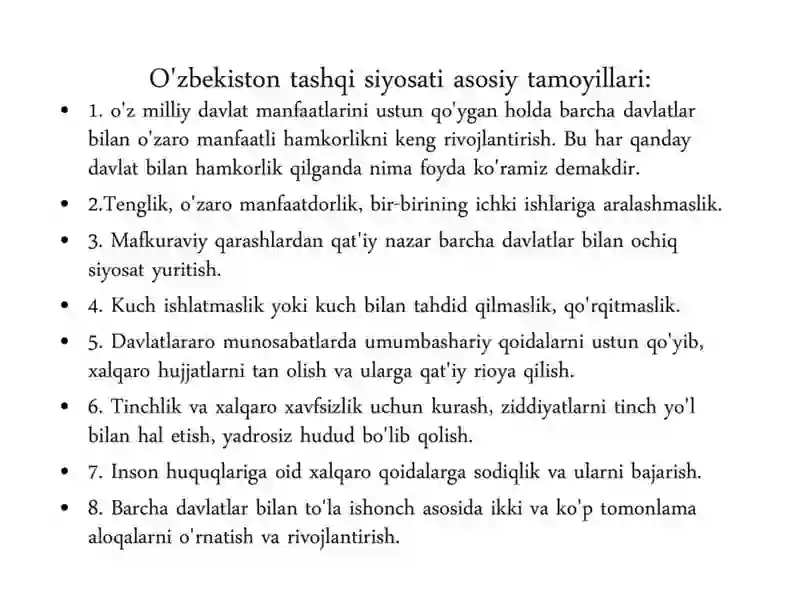 O'zbekiston tashqi siyosati asosiy tamoyillari:

• 1. o'z milliy davlat manfaatlarini ustun qo'ygan holda barcha davlatlar bilan o'zaro manfaatli hamkorlikni keng rivojlantirish. Bu har qanday davlat bilan hamkorlik qilganda nima foyda ko'ramiz demakdir.

• 2.Tenglik, o'zaro manfaatdorlik, bir-birining ichki ishlariga aralashmaslik.

• 3. Mafkuraviy qarashlardan qat'iy nazar barcha davlatlar bilan ochiq siyosat yuritish.

• 4. Kuch ishlatmaslik yoki kuch bilan tahdid qilmaslik, qo'rqitmaslik.

• 5. Davlatlararo munosabatlarda umumbashariy qoidalarni ustun qo'yib, xalqaro hujjatlarni tan olish va ularga qat'iy rioya qilish.

• 6. Tinchlik va xalqaro xavfsizlik uchun kurash, ziddiyatlarni tinch yo'l bilan hal etish, yadrosiz hudud bo'lib qolish.

• 7. Inson huquqlariga oid xalqaro qoidalarga sodiqlik va ularni bajarish.

• 8. Barcha davlatlar bilan to'la ishonch asosida ikki va ko'p tomonlama aloqalarni o'rnatish va rivojlantirish.